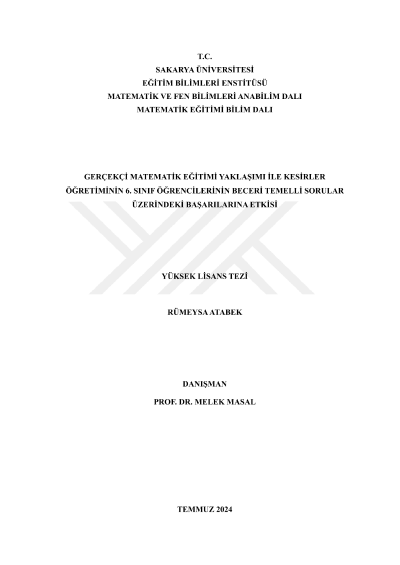 T.C.
SAKARYA ÜNİVERSİTESİ
EĞİTİM BİLİMLERİ ENSTİTÜSÜ
MATEMATİK VE FEN BİLİMLERİ ANABİLİM DALI
MATEMATİK EĞİTİMİ BİLİM DALI

GERÇEKÇİ MATEMATİK EĞİTİMİ YAKLAŞIMI İLE KESİRLER ÖĞRETİMİNİN 6. SINIF ÖĞRENCİLERİNİN BECERİ TEMELLİ SORULAR ÜZERİNDEKİ BAŞARILARINA ETKİSİ

YÜKSEK LİSANS TEZİ

RÜMEYSA ATABEK

DANIŞMAN
PROF. DR. MELEK MASAL

TEMMUZ 2024